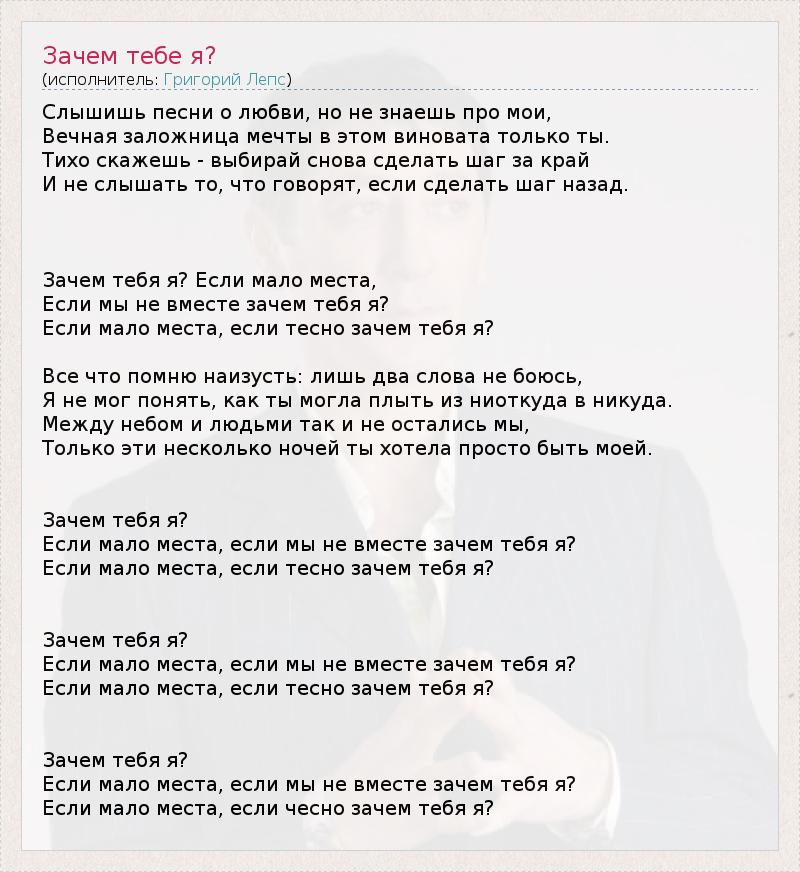 Зачем тебе я?
(исполнитель: Григорий Лепс)

Слышишь песни о любви, но не знаешь про мои,
Вечная заложница мечты в этом виновата только ты.
Тихо скажешь - выбирай снова сделать шаг за край
И не слышать то, что говорят, если сделать шаг назад.

Зачем тебя я? Если мало места,
Если мы не вместе зачем тебя я?
Если мало места, если тесно зачем тебя я?

Все что помню наизусть: лишь два слова не боюсь,
Я не мог понять, как ты могла плыть из ниоткуда в никуда.
Между небом и людьми так и не остались мы,
Только эти несколько ночей ты хотела просто быть моей.

Зачем тебя я?
Если мало места, если мы не вместе зачем тебя я?
Если мало места, если тесно зачем тебя я?

Зачем тебя я?
Если мало места, если мы не вместе зачем тебя я?
Если мало места, если тесно зачем тебя я?

Зачем тебя я?
Если мало места, если мы не вместе зачем тебя я?
Если мало места, если чесно зачем тебя я?